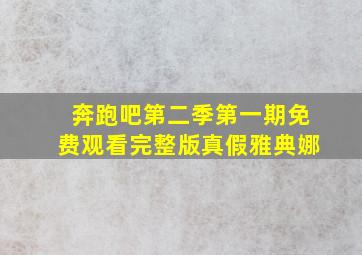 奔跑吧第二季第一期免费观看完整版真假雅典娜